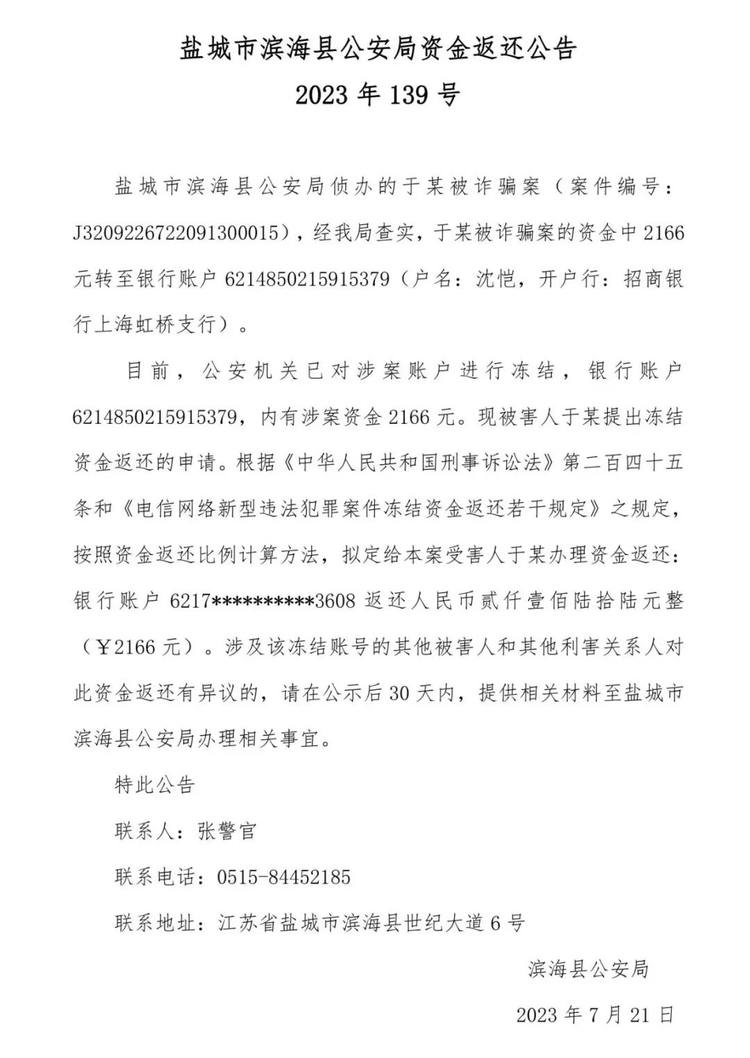 盐城市滨海县公安局资金返还公告
2023 年 139 号

盐城市滨海县公安局侦办的于某被诈骗案（案件编号：J3209226722091300015），经我局查实，于某被诈骗案的资金中 2166 元转至银行账户 6214850215915379（户名：沈恺，开户行：招商银行上海虹桥支行）。

目前，公安机关已对涉案账户进行冻结，银行账户 6214850215915379，内有涉案资金 2166 元。现被害人于某提出冻结资金返还的申请。根据《中华人民共和国刑事诉讼法》第二百四十五条和《电信网络新型违法犯罪案件冻结资金返还若干规定》之规定，按照资金返还比例计算方法，拟定给本案受害人于某办理资金返还：银行账户 6217**********3608 返还人民币贰仟壹佰陆拾陆元整（￥2166 元）。涉及该冻结账号的其他被害人和其他利害关系人对此资金返还有异议的，请在公示后 30 天内，提供相关材料至盐城市滨海县公安局办理相关事宜。

特此公告

联系人：张警官

联系电话：0515-84452185

联系地址：江苏省盐城市滨海县世纪大道 6 号

滨海县公安局

2023 年 7 月 21 日